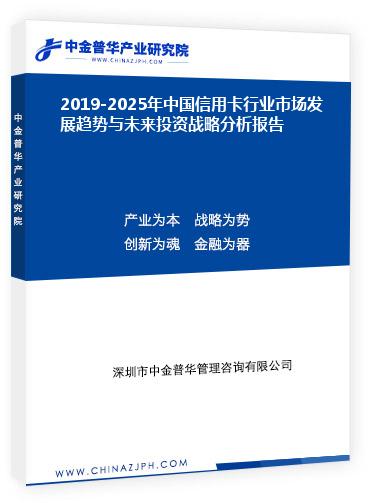 中金普华产业研究院
WWW.CHINAZJPH.COM

中金普华产业研究院

2019-2025年中国信用卡行业市场发展趋势与未来投资战略分析报告

产业为本　战略为势
创新为魂　金融为器

深圳市中金普华管理咨询有限公司

WWW.CHINAZJPH.COM